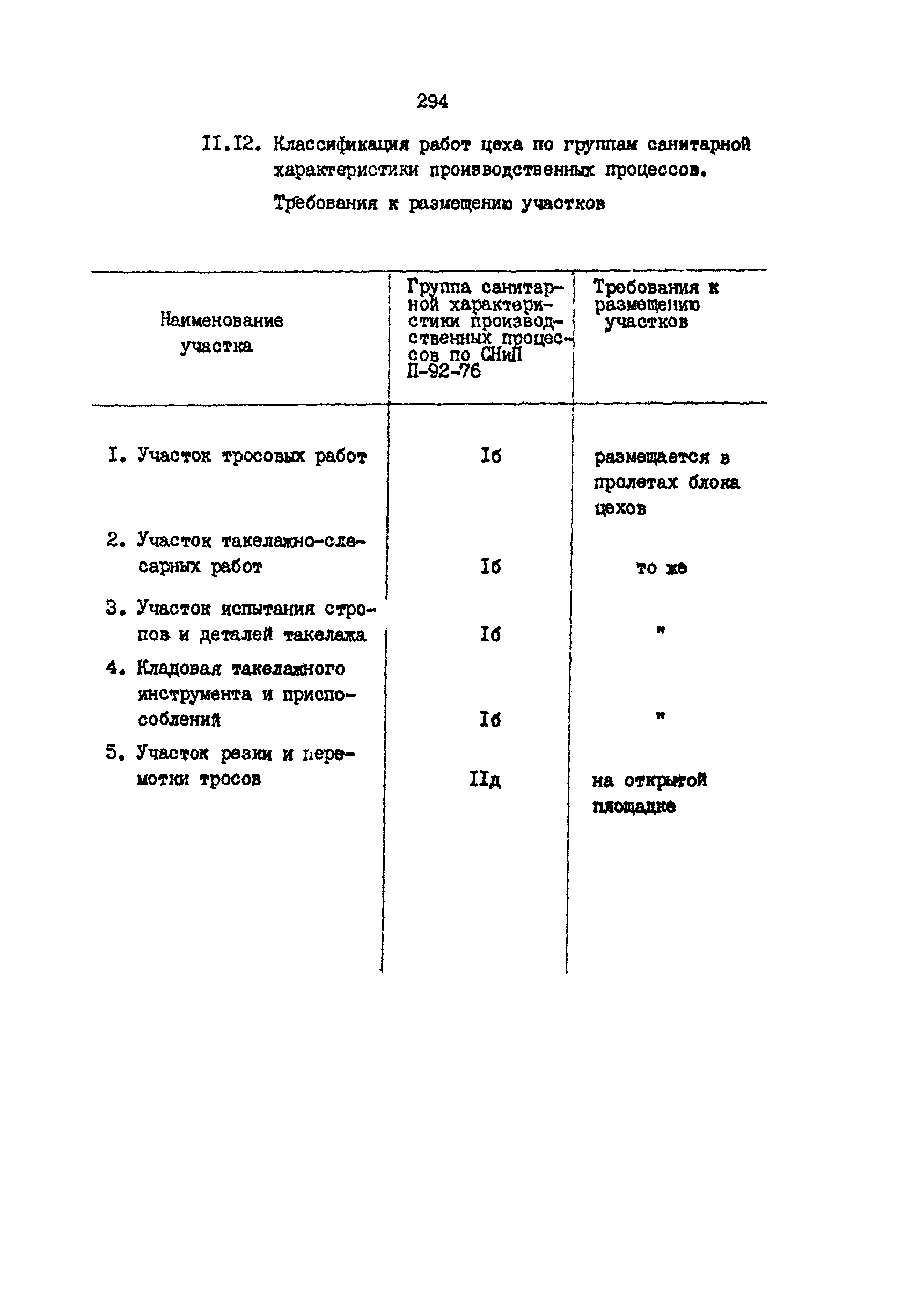 294

II.I2. Классификация работ цеха по группам санитарной характеристики производственных процессов.

Требования к размещению участков

| Наименование участка | Группа санитарной характеристики производственных процессов по СНиП П-92-76 | Требования к размещению участков |
|---|---|---|
| I. Участок тросовых работ | Iб | размещается в пролетах блока цехов |
| 2. Участок такелажно-слесарных работ | Iб | то же |
| 3. Участок испытания стропов и деталей такелажа | Iб | " |
| 4. Кладовая такелажного инструмента и приспособлений | Iб | " |
| 5. Участок резки и перемотки тросов | IIд | на открытой площадке |